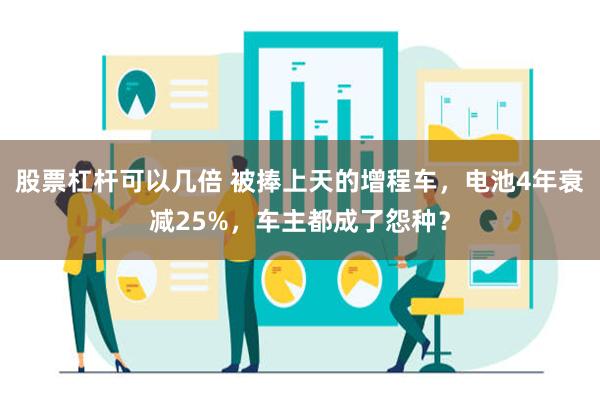 股票杠杆可以几倍 被捧上天的增程车，电池4年衰减25%，车主都成了怨种？